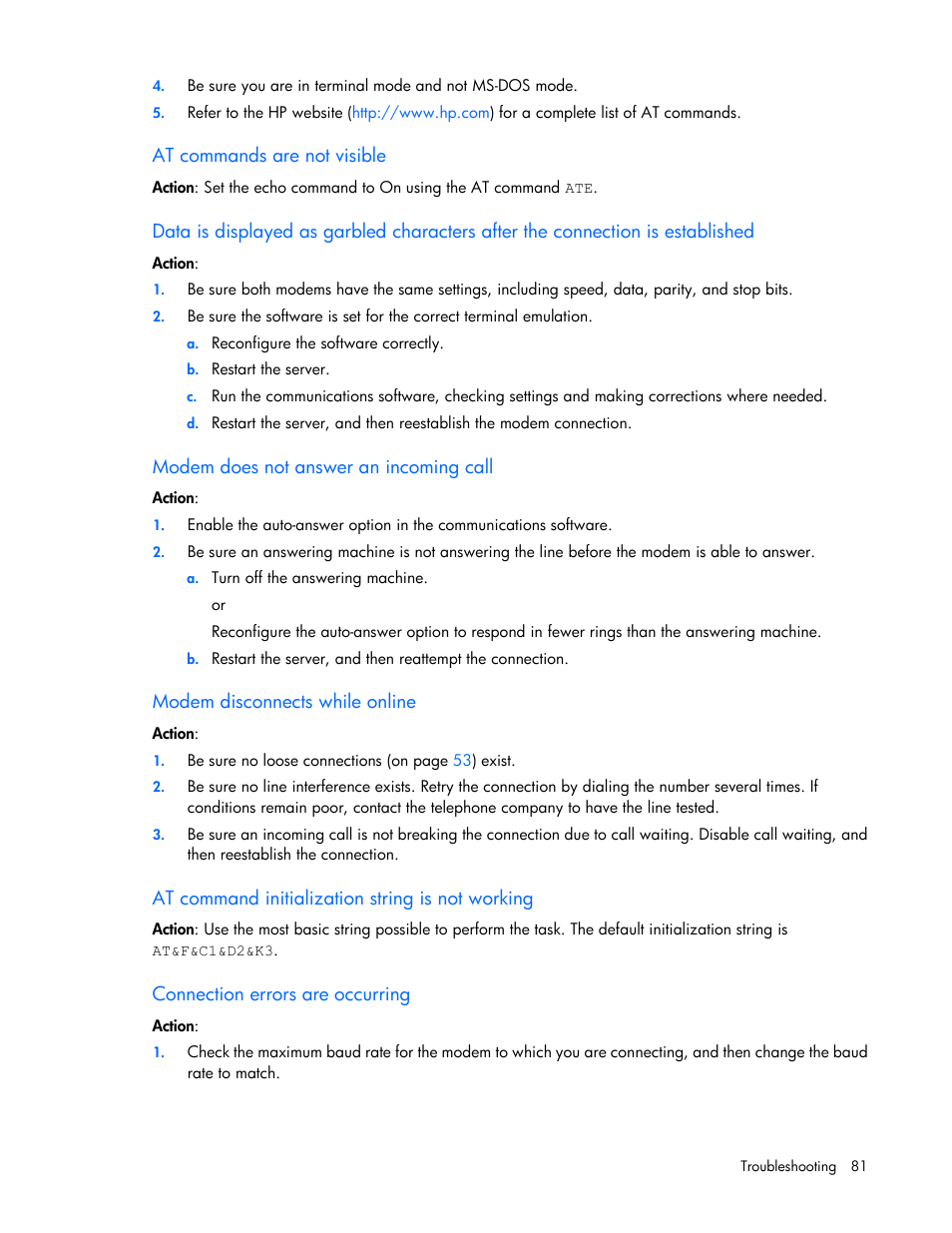 4. Be sure you are in terminal mode and not MS-DOS mode.

5. Refer to the HP website (http://www.hp.com) for a complete list of AT commands.

AT commands are not visible

Action: Set the echo command to On using the AT command ATE.

Data is displayed as garbled characters after the connection is established

Action:

1. Be sure both modems have the same settings, including speed, data, parity, and stop bits.

2. Be sure the software is set for the correct terminal emulation.

a. Reconfigure the software correctly.

b. Restart the server.

c. Run the communications software, checking settings and making corrections where needed.

d. Restart the server, and then reestablish the modem connection.

Modem does not answer an incoming call

Action:

1. Enable the auto-answer option in the communications software.

2. Be sure an answering machine is not answering the line before the modem is able to answer.

a. Turn off the answering machine.

or

Reconfigure the auto-answer option to respond in fewer rings than the answering machine.

b. Restart the server, and then reattempt the connection.

Modem disconnects while online

Action:

1. Be sure no loose connections (on page 53) exist.

2. Be sure no line interference exists. Retry the connection by dialing the number several times. If conditions remain poor, contact the telephone company to have the line tested.

3. Be sure an incoming call is not breaking the connection due to call waiting. Disable call waiting, and then reestablish the connection.

AT command initialization string is not working

Action: Use the most basic string possible to perform the task. The default initialization string is AT&F&C1&D2&K3.

Connection errors are occurring

Action:

1. Check the maximum baud rate for the modem to which you are connecting, and then change the baud rate to match.

Troubleshooting 81